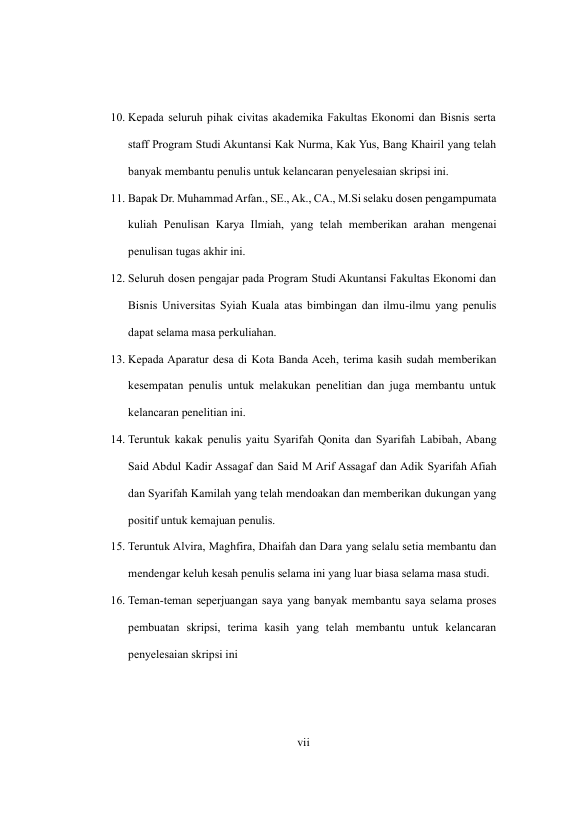 10. Kepada seluruh pihak civitas akademika Fakultas Ekonomi dan Bisnis serta staff Program Studi Akuntansi Kak Nurma, Kak Yus, Bang Khairil yang telah banyak membantu penulis untuk kelancaran penyelesaian skripsi ini.

11. Bapak Dr. Muhammad Arfan., SE., Ak., CA., M.Si selaku dosen pengampumata kuliah Penulisan Karya Ilmiah, yang telah memberikan arahan mengenai penulisan tugas akhir ini.

12. Seluruh dosen pengajar pada Program Studi Akuntansi Fakultas Ekonomi dan Bisnis Universitas Syiah Kuala atas bimbingan dan ilmu-ilmu yang penulis dapat selama masa perkuliahan.

13. Kepada Aparatur desa di Kota Banda Aceh, terima kasih sudah memberikan kesempatan penulis untuk melakukan penelitian dan juga membantu untuk kelancaran penelitian ini.

14. Teruntuk kakak penulis yaitu Syarifah Qonita dan Syarifah Labibah, Abang Said Abdul Kadir Assagaf dan Said M Arif Assagaf dan Adik Syarifah Afiah dan Syarifah Kamilah yang telah mendoakan dan memberikan dukungan yang positif untuk kemajuan penulis.

15. Teruntuk Alvira, Maghfira, Dhaifah dan Dara yang selalu setia membantu dan mendengar keluh kesah penulis selama ini yang luar biasa selama masa studi.

16. Teman-teman seperjuangan saya yang banyak membantu saya selama proses pembuatan skripsi, terima kasih yang telah membantu untuk kelancaran penyelesaian skripsi ini

vii